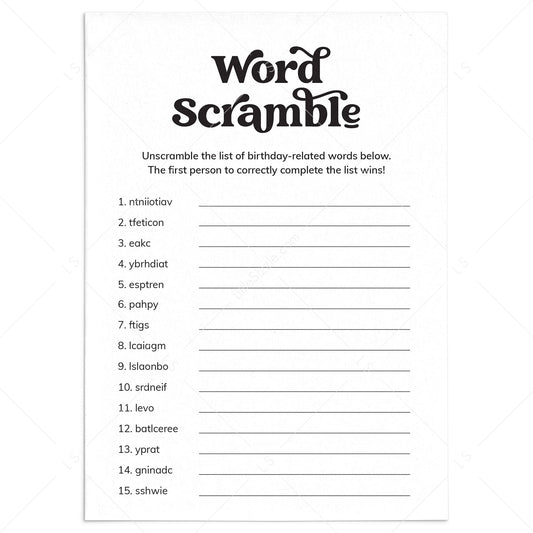 Word Scramble

Unscramble the list of birthday-related words below. The first person to correctly complete the list wins!

1. ntniiotiav ____
2. tfeticon ____
3. eakc ____
4. ybrhdiat ____
5. esptren ____
6. pahpy ____
7. ftigs ____
8. lcaiagm ____
9. lslaonbo ____
10. srdneif ____
11. levo ____
12. batlceree ____
13. yprat ____
14. gninadc ____
15. sshwie ____

LS